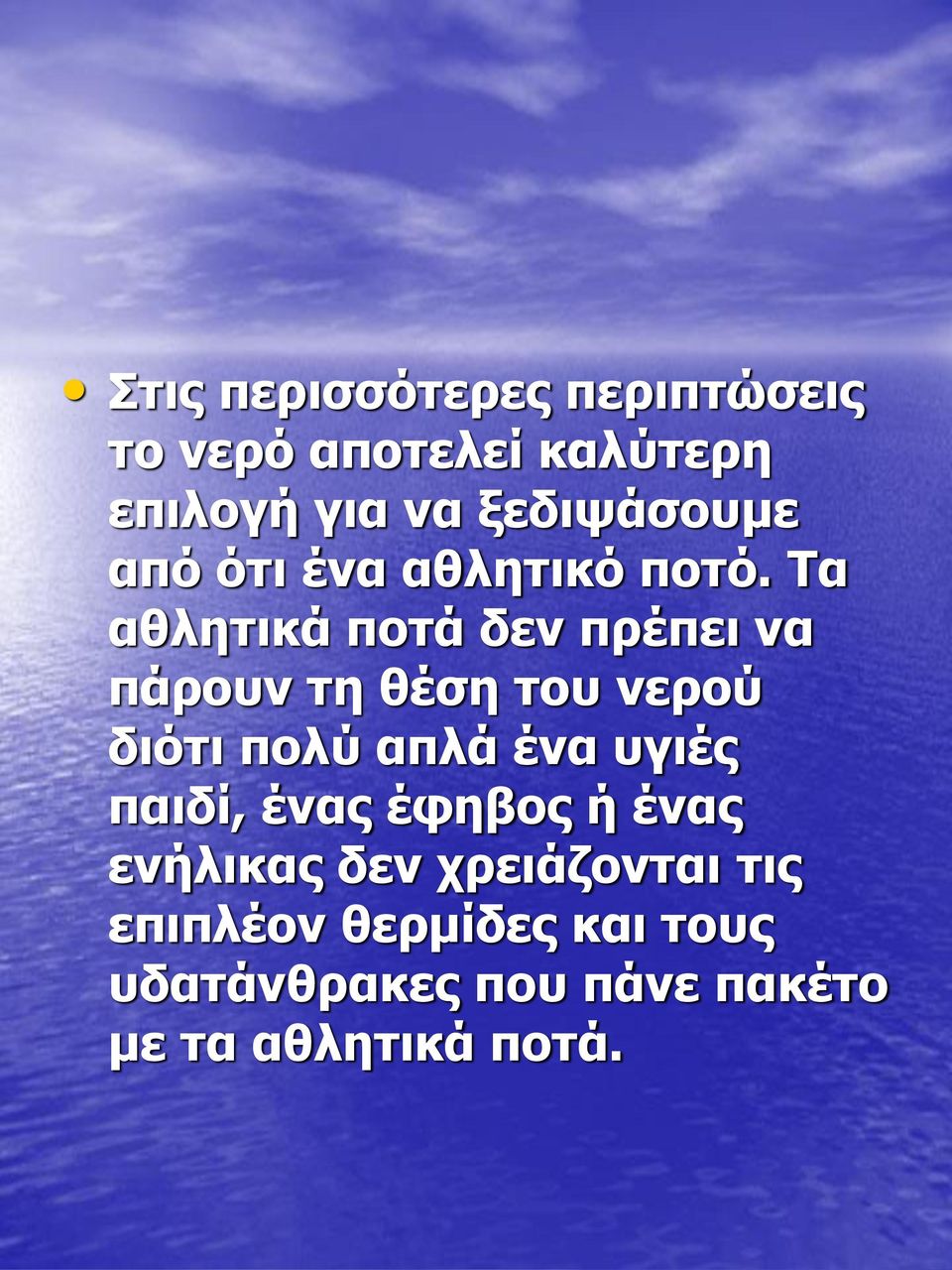 • Στις περισσότερες περιπτώσεις το νερό αποτελεί καλύτερη επιλογή για να ξεδιψάσουμε από ότι ένα αθλητικό ποτό. Τα αθλητικά ποτά δεν πρέπει να πάρουν τη θέση του νερού διότι πολύ απλά ένα υγιές παιδί, ένας έφηβος ή ένας ενήλικας δεν χρειάζονται τις επιπλέον θερμίδες και τους υδατάνθρακες που πάνε πακέτο με τα αθλητικά ποτά.